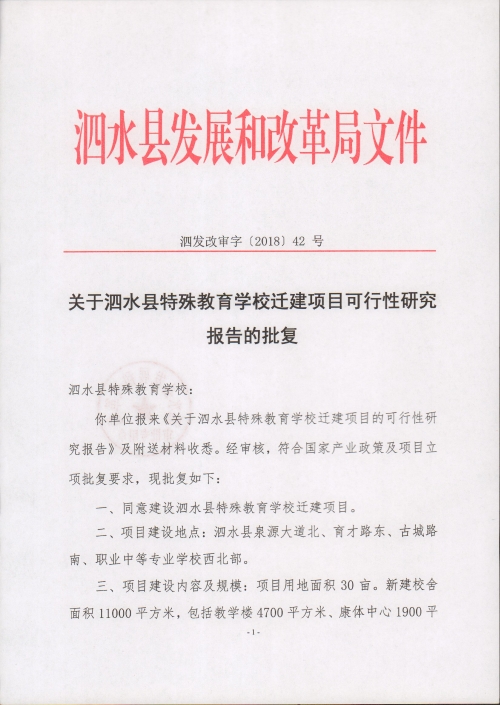 泗水县发展和改革局文件

泗发改审字〔2018〕42 号

关于泗水县特殊教育学校迁建项目可行性研究报告的批复

泗水县特殊教育学校:

你单位报来《关于泗水县特殊教育学校迁建项目的可行性研究报告》及附送材料收悉。经审核,符合国家产业政策及项目立项批复要求,现批复如下:

一、同意建设泗水县特殊教育学校迁建项目。

二、项目建设地点:泗水县泉源大道北、育才路东、古城路南、职业中等专业学校西北部。

三、项目建设内容及规模:项目用地面积 30 亩。新建校舍面积 11000 平方米,包括教学楼 4700 平方米、康体中心 1900 平

-1-